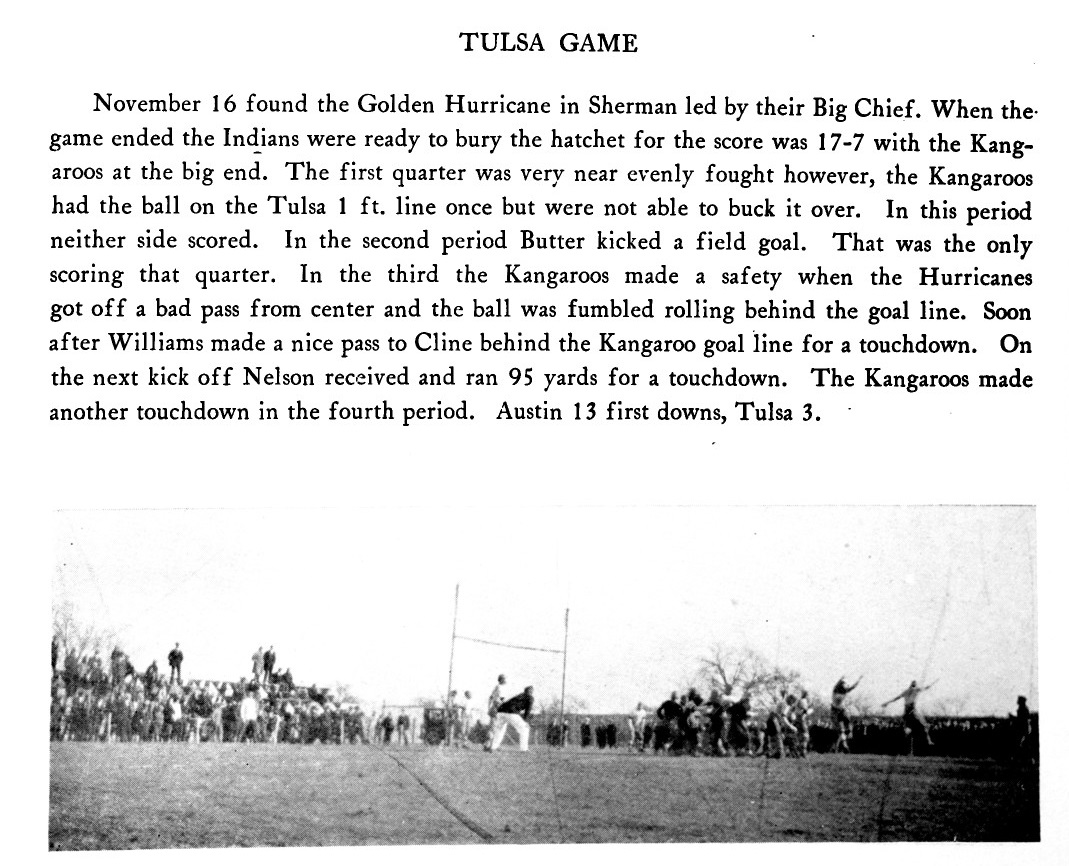 TULSA GAME

November 16 found the Golden Hurricane in Sherman led by their Big Chief. When the game ended the Indians were ready to bury the hatchet for the score was 17-7 with the Kangaroos at the big end. The first quarter was very near evenly fought however, the Kangaroos had the ball on the Tulsa 1 ft. line once but were not able to buck it over. In this period neither side scored. In the second period Butter kicked a field goal. That was the only scoring that quarter. In the third the Kangaroos made a safety when the Hurricanes got off a bad pass from center and the ball was fumbled rolling behind the goal line. Soon after Williams made a nice pass to Cline behind the Kangaroo goal line for a touchdown. On the next kick off Nelson received and ran 95 yards for a touchdown. The Kangaroos made another touchdown in the fourth period. Austin 13 first downs, Tulsa 3.